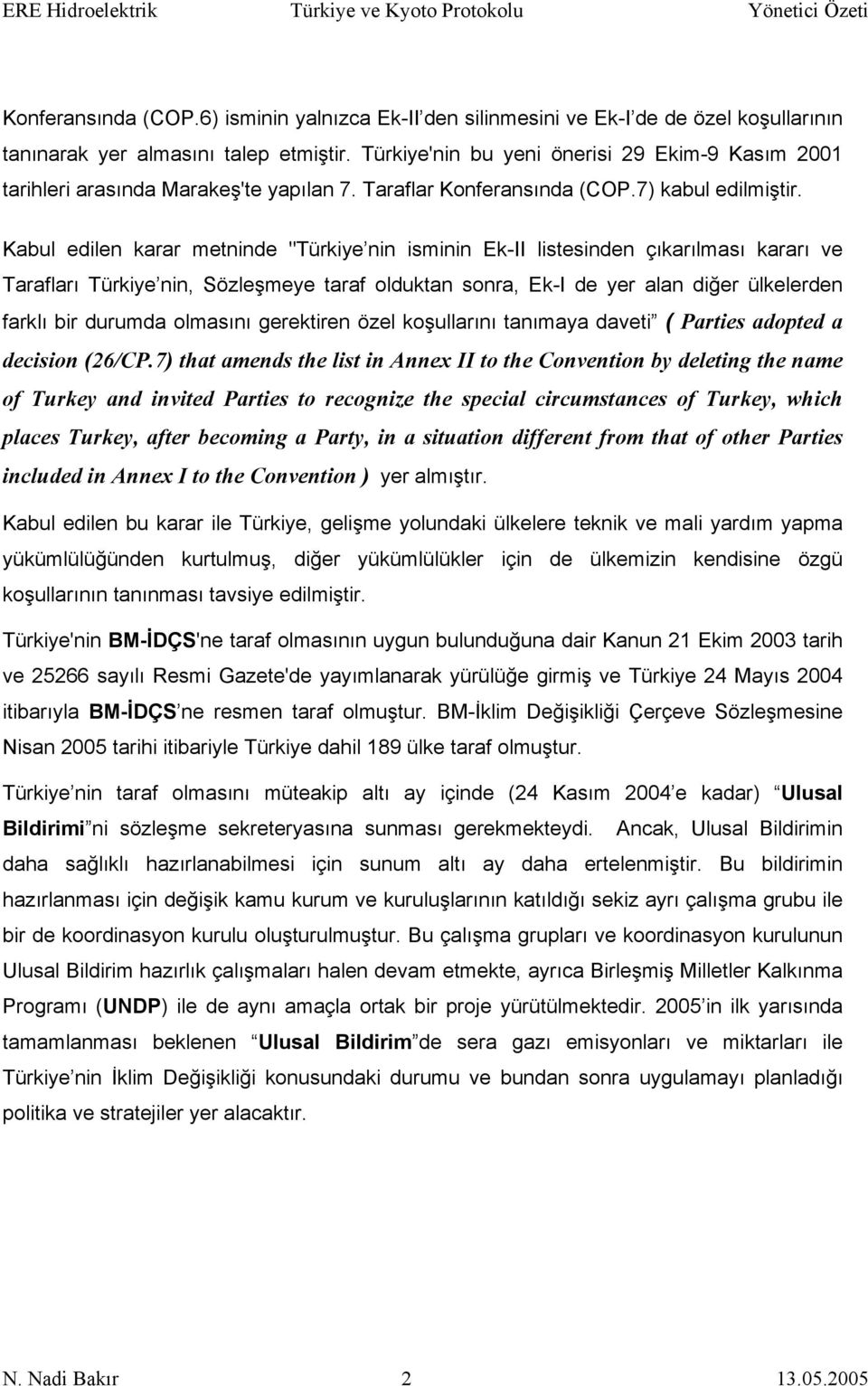 ERE Hidroelektrik Türkiye ve Kyoto Protokolu Yönetici Özeti

Konferansında (COP.6) isminin yalnızca Ek-II den silinmesini ve Ek-I de de özel koşullarının tanınarak yer almasını talep etmiştir. Türkiye'nin bu yeni önerisi 29 Ekim-9 Kasım 2001 tarihleri arasında Marakeş'te yapılan 7. Taraflar Konferansında (COP.7) kabul edilmiştir.

Kabul edilen karar metninde "Türkiye nin isminin Ek-II listesinden çıkarılması kararı ve Tarafları Türkiye nin, Sözleşmeye taraf olduktan sonra, Ek-I de yer alan diğer ülkelerden farklı bir durumda olmasını gerektiren özel koşullarını tanımaya daveti ( Parties adopted a decision (26/CP.7) that amends the list in Annex II to the Convention by deleting the name of Turkey and invited Parties to recognize the special circumstances of Turkey, which places Turkey, after becoming a Party, in a situation different from that of other Parties included in Annex I to the Convention ) yer almıştır.

Kabul edilen bu karar ile Türkiye, gelişme yolundaki ülkelere teknik ve mali yardım yapma yükümlülüğünden kurtulmuş, diğer yükümlülükler için de ülkemizin kendisine özgü koşullarının tanınması tavsiye edilmiştir.

Türkiye'nin BM-İDÇS'ne taraf olmasının uygun bulunduğuna dair Kanun 21 Ekim 2003 tarih ve 25266 sayılı Resmi Gazete'de yayımlanarak yürülüğe girmiş ve Türkiye 24 Mayıs 2004 itibarıyla BM-İDÇS ne resmen taraf olmuştur. BM-İklim Değişikliği Çerçeve Sözleşmesine Nisan 2005 tarihi itibariyle Türkiye dahil 189 ülke taraf olmuştur.

Türkiye nin taraf olmasını müteakip altı ay içinde (24 Kasım 2004 e kadar) Ulusal Bildirimi ni sözleşme sekreteryasına sunması gerekmekteydi. Ancak, Ulusal Bildirimin daha sağlıklı hazırlanabilmesi için sunum altı ay daha ertelenmiştir. Bu bildirimin hazırlanması için değişik kamu kurum ve kuruluşlarının katıldığı sekiz ayrı çalışma grubu ile bir de koordinasyon kurulu oluşturulmuştur. Bu çalışma grupları ve koordinasyon kurulunun Ulusal Bildirim hazırlık çalışmaları halen devam etmekte, ayrıca Birleşmiş Milletler Kalkınma Programı (UNDP) ile de aynı amaçla ortak bir proje yürütülmektedir. 2005 in ilk yarısında tamamlanması beklenen Ulusal Bildirim de sera gazı emisyonları ve miktarları ile Türkiye nin İklim Değişikliği konusundaki durumu ve bundan sonra uygulamayı planladığı politika ve stratejiler yer alacaktır.

N. Nadi Bakır 2 13.05.2005